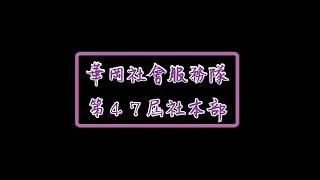 華岡社會服務隊
第47屆社本部